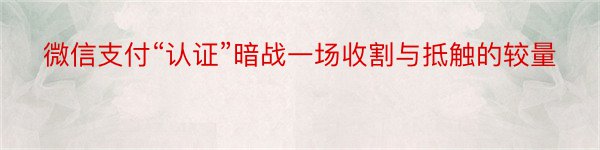 微信支付“认证”暗战一场收割与抵触的较量